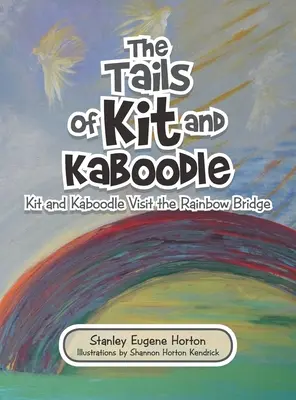 The Tails of Kit and Kaboodle

Kit and Kaboodle Visit the Rainbow Bridge

Stanley Eugene Horton
Illustrations by Shannon Horton Kendrick